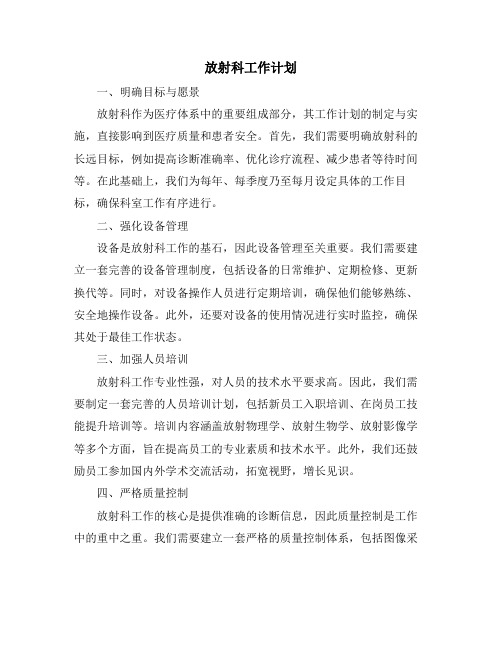 放射科工作计划

一、明确目标与愿景

放射科作为医疗体系中的重要组成部分，其工作计划的制定与实施，直接影响到医疗质量和患者安全。首先，我们需要明确放射科的长远目标，例如提高诊断准确率、优化诊疗流程、减少患者等待时间等。在此基础上，我们为每年、每季度乃至每月设定具体的工作目标，确保科室工作有序进行。

二、强化设备管理

设备是放射科工作的基石，因此设备管理至关重要。我们需要建立一套完善的设备管理制度，包括设备的日常维护、定期检修、更新换代等。同时，对设备操作人员进行定期培训，确保他们能够熟练、安全地操作设备。此外，还要对设备的使用情况进行实时监控，确保其处于最佳工作状态。

三、加强人员培训

放射科工作专业性强，对人员的技术水平要求高。因此，我们需要制定一套完善的人员培训计划，包括新员工入职培训、在岗员工技能提升培训等。培训内容涵盖放射物理学、放射生物学、放射影像学等多个方面，旨在提高员工的专业素质和技术水平。此外，我们还鼓励员工参加国内外学术交流活动，拓宽视野，增长见识。

四、严格质量控制

放射科工作的核心是提供准确的诊断信息，因此质量控制是工作中的重中之重。我们需要建立一套严格的质量控制体系，包括图像采